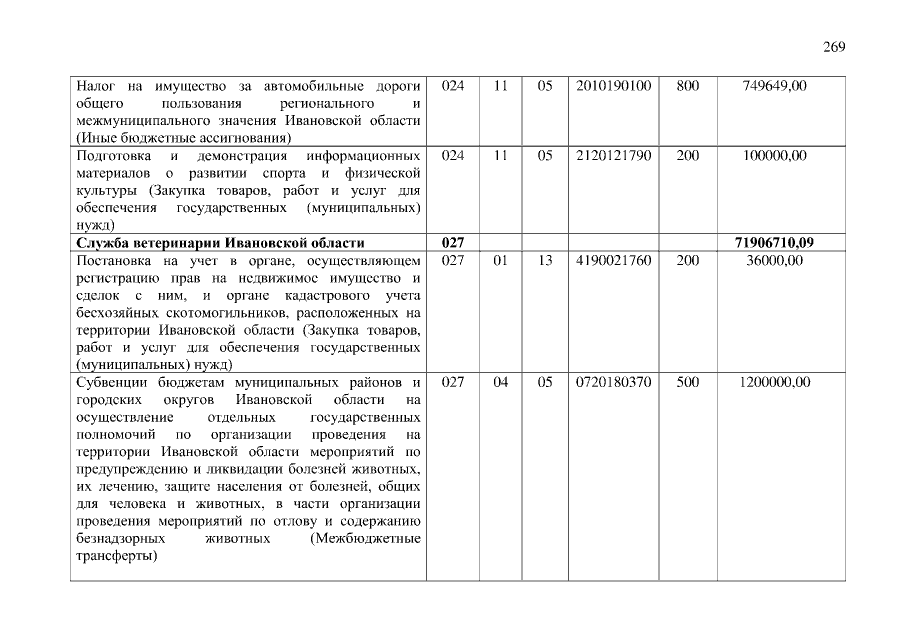 269

| | | | | | | |
|---|---|---|---|---|---|---|
| Налог на имущество за автомобильные дороги общего пользования регионального и межмуниципального значения Ивановской области (Иные бюджетные ассигнования) | 024 | 11 | 05 | 2010190100 | 800 | 749649,00 |
| Подготовка и демонстрация информационных материалов о развитии спорта и физической культуры (Закупка товаров, работ и услуг для обеспечения государственных (муниципальных) нужд) | 024 | 11 | 05 | 2120121790 | 200 | 100000,00 |
| **Служба ветеринарии Ивановской области** | **027** | | | | | **71906710,09** |
| Постановка на учет в органе, осуществляющем регистрацию прав на недвижимое имущество и сделок с ним, и органе кадастрового учета бесхозяйных скотомогильников, расположенных на территории Ивановской области (Закупка товаров, работ и услуг для обеспечения государственных (муниципальных) нужд) | 027 | 01 | 13 | 4190021760 | 200 | 36000,00 |
| Субвенции бюджетам муниципальных районов и городских округов Ивановской области на осуществление отдельных государственных полномочий по организации проведения на территории Ивановской области мероприятий по предупреждению и ликвидации болезней животных, их лечению, защите населения от болезней, общих для человека и животных, в части организации проведения мероприятий по отлову и содержанию безнадзорных животных (Межбюджетные трансферты) | 027 | 04 | 05 | 0720180370 | 500 | 1200000,00 |